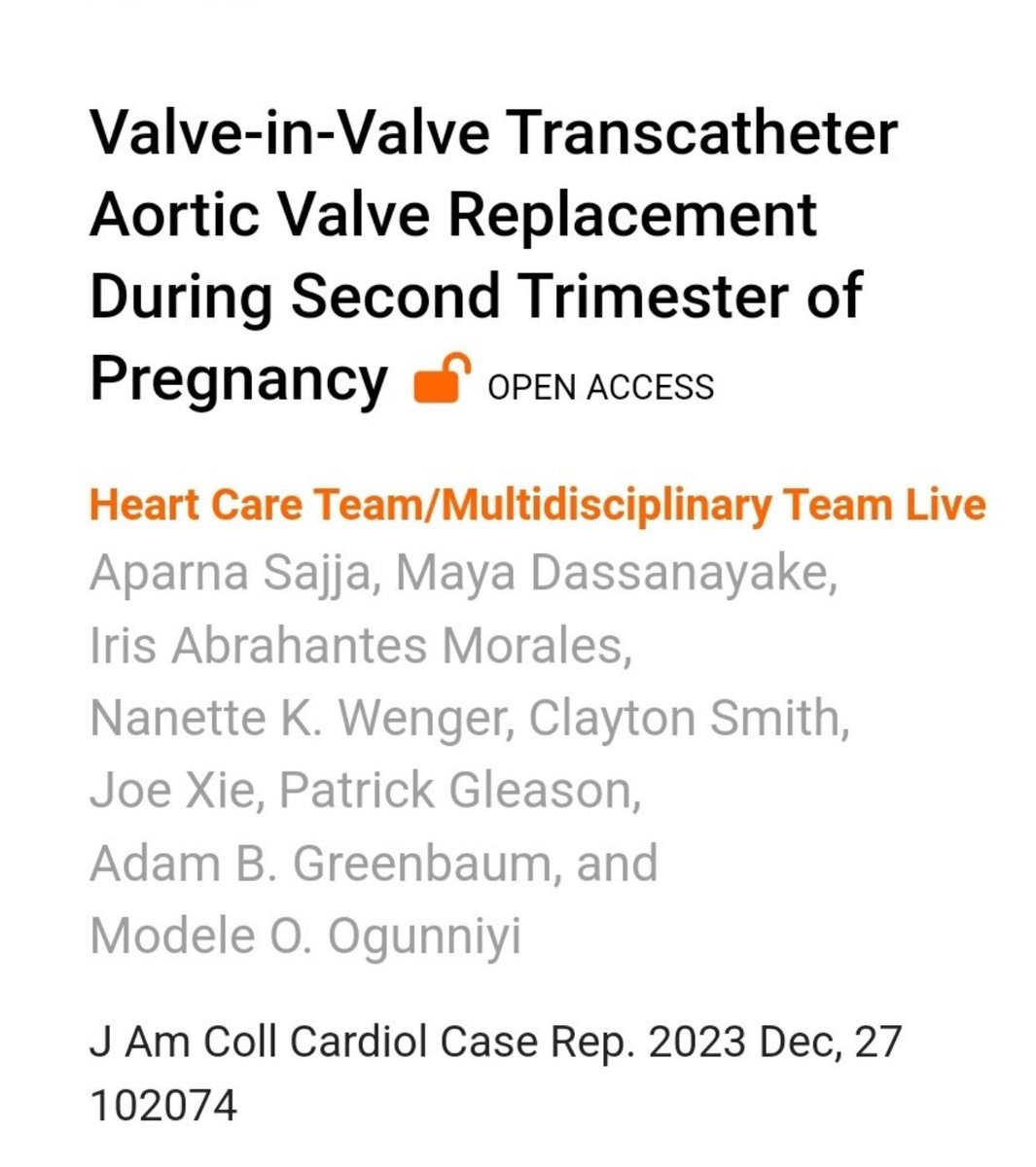 Valve-in-Valve Transcatheter Aortic Valve Replacement During Second Trimester of Pregnancy OPEN ACCESS

Heart Care Team/Multidisciplinary Team Live
Aparna Sajja, Maya Dassanayake, Iris Abrahantes Morales, Nanette K. Wenger, Clayton Smith, Joe Xie, Patrick Gleason, Adam B. Greenbaum, and Modele O. Ogunniyi

J Am Coll Cardiol Case Rep. 2023 Dec, 27 102074